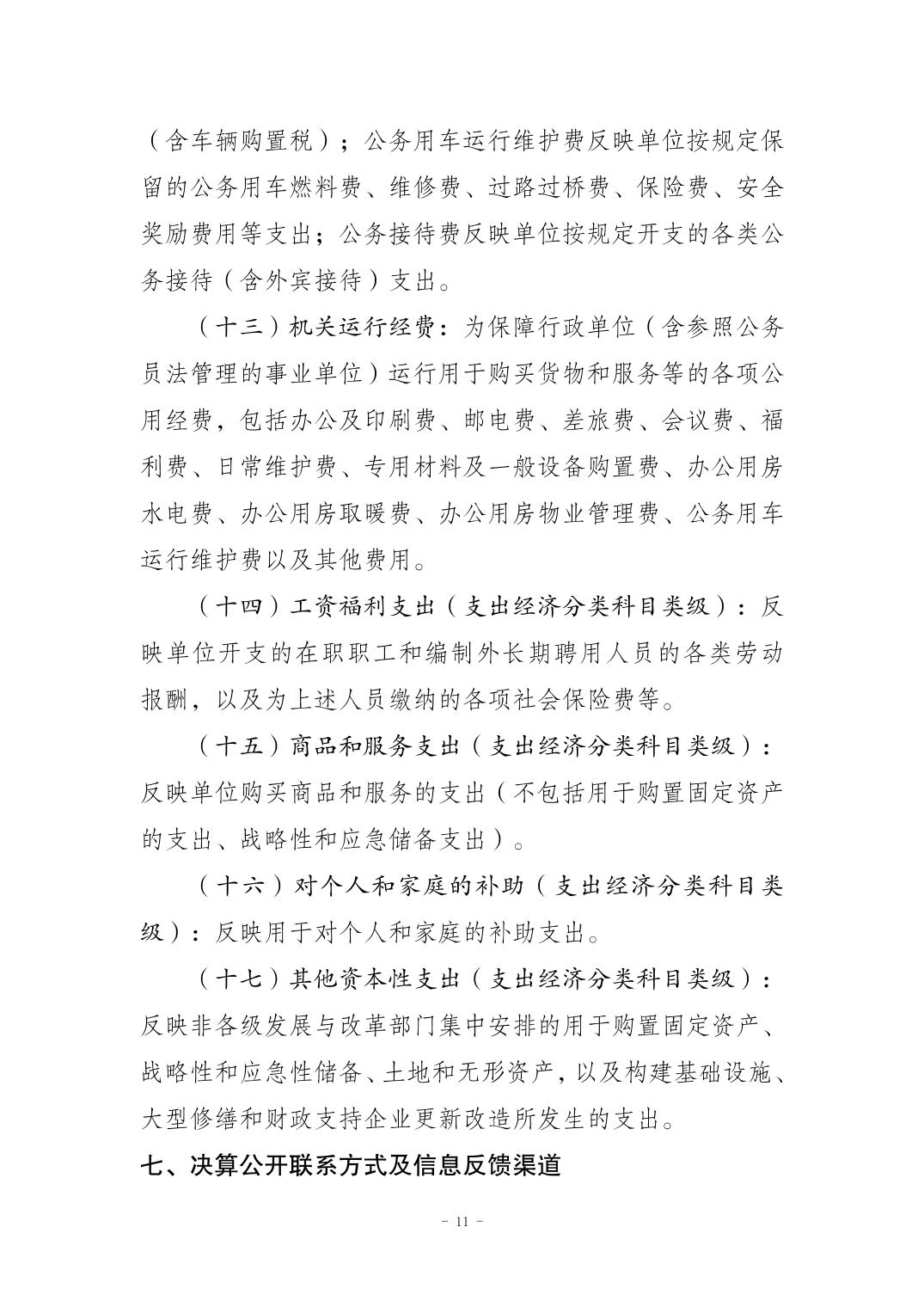 （含车辆购置税）；公务用车运行维护费反映单位按规定保留的公务用车燃料费、维修费、过路过桥费、保险费、安全奖励费用等支出；公务接待费反映单位按规定开支的各类公务接待（含外宾接待）支出。

（十三）机关运行经费：为保障行政单位（含参照公务员法管理的事业单位）运行用于购买货物和服务等的各项公用经费，包括办公及印刷费、邮电费、差旅费、会议费、福利费、日常维护费、专用材料及一般设备购置费、办公用房水电费、办公用房取暖费、办公用房物业管理费、公务用车运行维护费以及其他费用。

（十四）工资福利支出（支出经济分类科目类级）：反映单位开支的在职职工和编制外长期聘用人员的各类劳动报酬，以及为上述人员缴纳的各项社会保险费等。

（十五）商品和服务支出（支出经济分类科目类级）：反映单位购买商品和服务的支出（不包括用于购置固定资产的支出、战略性和应急储备支出）。

（十六）对个人和家庭的补助（支出经济分类科目类级）：反映用于对个人和家庭的补助支出。

（十七）其他资本性支出（支出经济分类科目类级）：反映非各级发展与改革部门集中安排的用于购置固定资产、战略性和应急性储备、土地和无形资产，以及构建基础设施、大型修缮和财政支持企业更新改造所发生的支出。

七、决算公开联系方式及信息反馈渠道

- 11 -